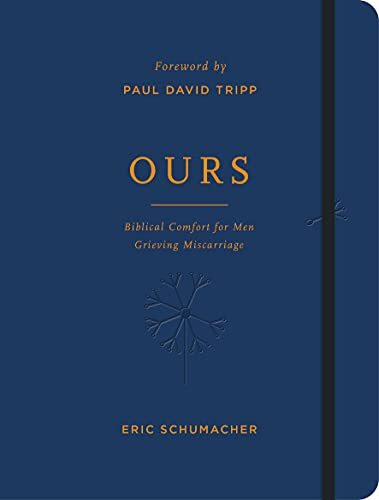 Foreword by
PAUL DAVID TRIPP

OURS

Biblical Comfort for Men Grieving Miscarriage

ERIC SCHUMACHER